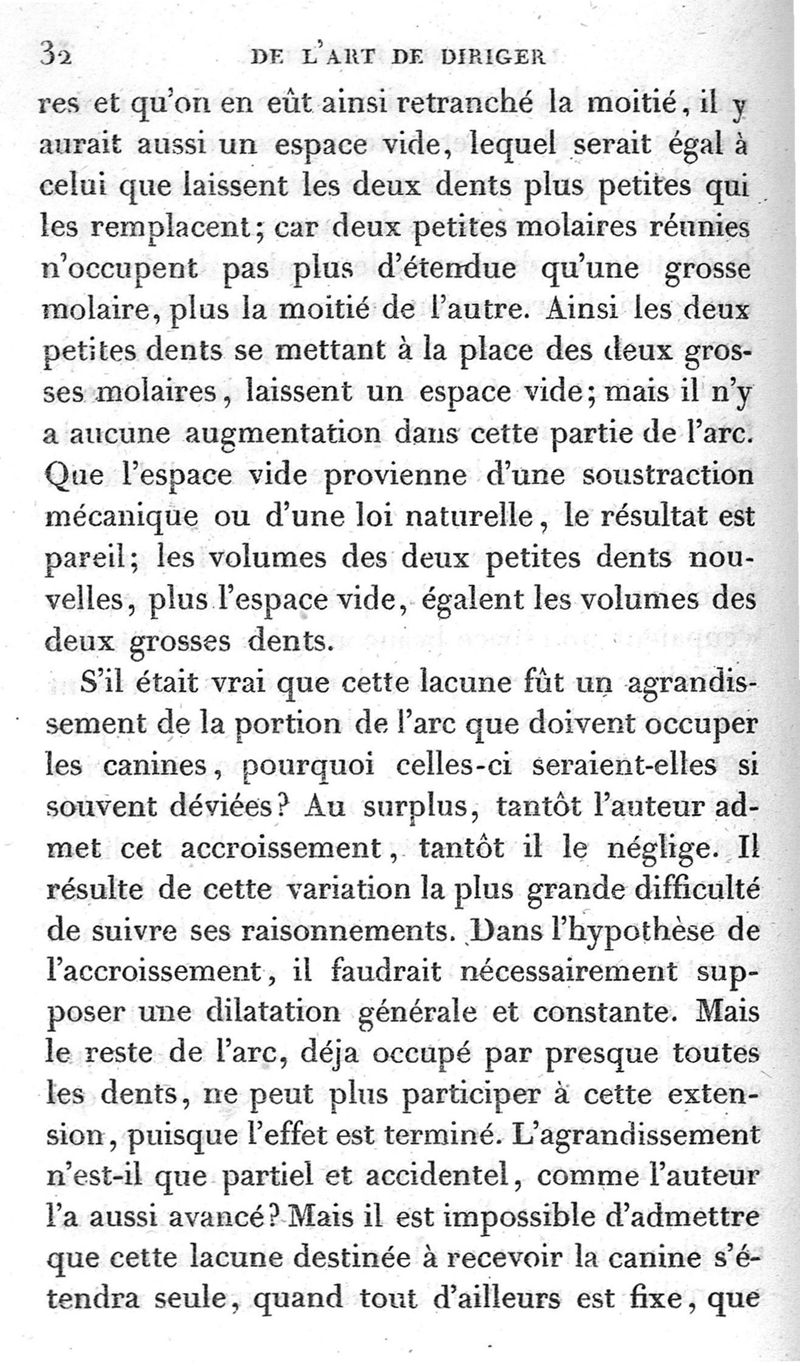 32 DE L'ART DE DIRIGER

res et qu'on en eût ainsi retranché la moitié, il y aurait aussi un espace vide, lequel serait égal à celui que laissent les deux dents plus petites qui les remplacent; car deux petites molaires réunies n'occupent pas plus d'étendue qu'une grosse molaire, plus la moitié de l'autre. Ainsi les deux petites dents se mettant à la place des deux grosses molaires, laissent un espace vide; mais il n'y a aucune augmentation dans cette partie de l'arc. Que l'espace vide provienne d'une soustraction mécanique ou d'une loi naturelle, le résultat est pareil; les volumes des deux petites dents nouvelles, plus l'espace vide, égalent les volumes des deux grosses dents.

S'il était vrai que cette lacune fût un agrandissement de la portion de l'arc que doivent occuper les canines, pourquoi celles-ci seraient-elles si souvent déviées? Au surplus, tantôt l'auteur admet cet accroissement, tantôt il le néglige. Il résulte de cette variation la plus grande difficulté de suivre ses raisonnements. Dans l'hypothèse de l'accroissement, il faudrait nécessairement supposer une dilatation générale et constante. Mais le reste de l'arc, déja occupé par presque toutes les dents, ne peut plus participer à cette extension, puisque l'effet est terminé. L'agrandissement n'est-il que partiel et accidentel, comme l'auteur l'a aussi avancé? Mais il est impossible d'admettre que cette lacune destinée à recevoir la canine s'étendra seule, quand tout d'ailleurs est fixe, que